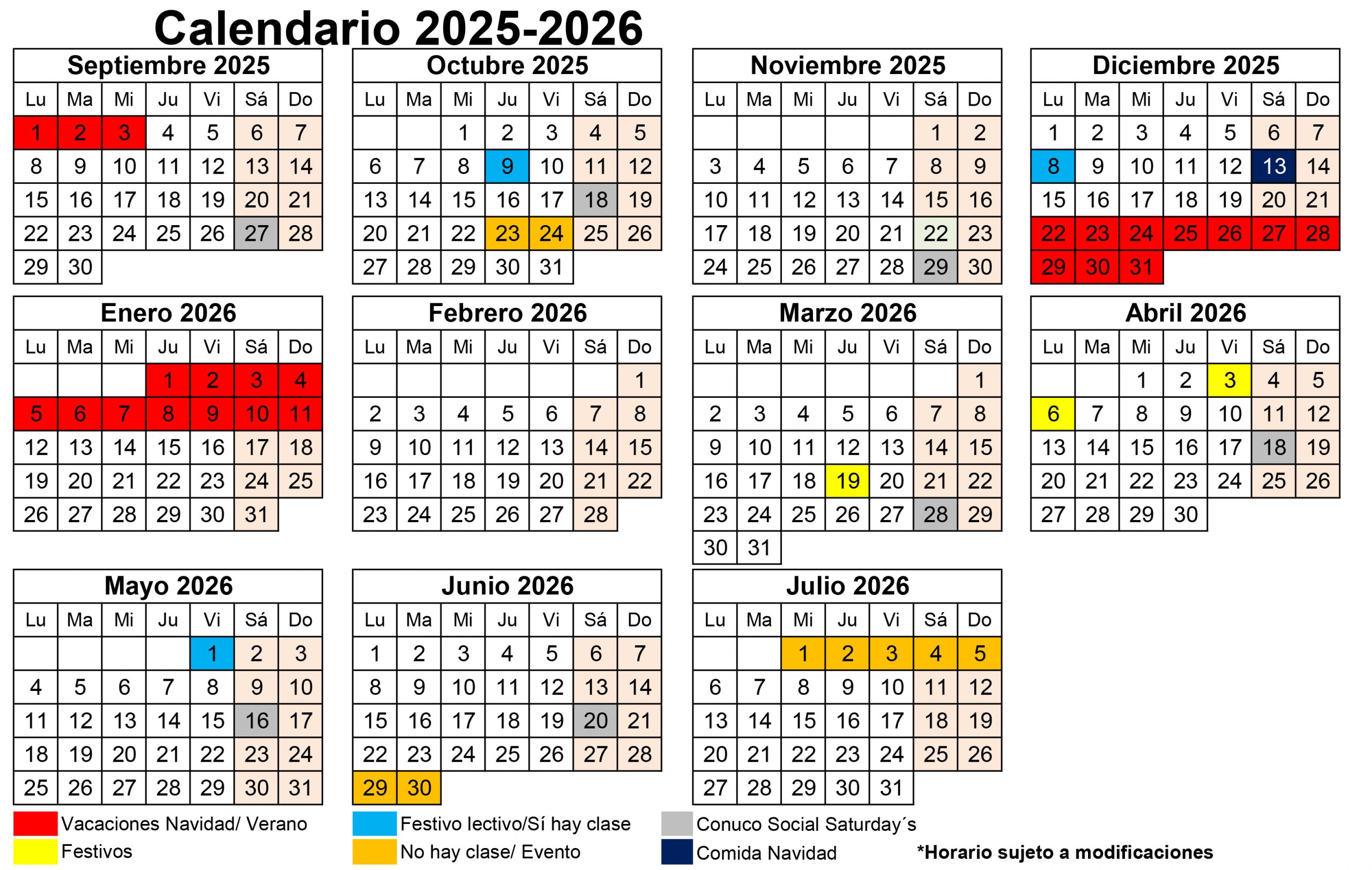 Calendario 2025-2026

Septiembre 2025
| Lu | Ma | Mi | Ju | Vi | Sá | Do |
|---|---|---|---|---|---|---|
| 1 | 2 | 3 | 4 | 5 | 6 | 7 |
| 8 | 9 | 10 | 11 | 12 | 13 | 14 |
| 15 | 16 | 17 | 18 | 19 | 20 | 21 |
| 22 | 23 | 24 | 25 | 26 | 27 | 28 |
| 29 | 30 | | | | | |

Octubre 2025
| Lu | Ma | Mi | Ju | Vi | Sá | Do |
|---|---|---|---|---|---|---|
| | | 1 | 2 | 3 | 4 | 5 |
| 6 | 7 | 8 | 9 | 10 | 11 | 12 |
| 13 | 14 | 15 | 16 | 17 | 18 | 19 |
| 20 | 21 | 22 | 23 | 24 | 25 | 26 |
| 27 | 28 | 29 | 30 | 31 | | |

Noviembre 2025
| Lu | Ma | Mi | Ju | Vi | Sá | Do |
|---|---|---|---|---|---|---|
| | | | | | 1 | 2 |
| 3 | 4 | 5 | 6 | 7 | 8 | 9 |
| 10 | 11 | 12 | 13 | 14 | 15 | 16 |
| 17 | 18 | 19 | 20 | 21 | 22 | 23 |
| 24 | 25 | 26 | 27 | 28 | 29 | 30 |

Diciembre 2025
| Lu | Ma | Mi | Ju | Vi | Sá | Do |
|---|---|---|---|---|---|---|
| 1 | 2 | 3 | 4 | 5 | 6 | 7 |
| 8 | 9 | 10 | 11 | 12 | 13 | 14 |
| 15 | 16 | 17 | 18 | 19 | 20 | 21 |
| 22 | 23 | 24 | 25 | 26 | 27 | 28 |
| 29 | 30 | 31 | | | | |

Enero 2026
| Lu | Ma | Mi | Ju | Vi | Sá | Do |
|---|---|---|---|---|---|---|
| | | | 1 | 2 | 3 | 4 |
| 5 | 6 | 7 | 8 | 9 | 10 | 11 |
| 12 | 13 | 14 | 15 | 16 | 17 | 18 |
| 19 | 20 | 21 | 22 | 23 | 24 | 25 |
| 26 | 27 | 28 | 29 | 30 | 31 | |

Febrero 2026
| Lu | Ma | Mi | Ju | Vi | Sá | Do |
|---|---|---|---|---|---|---|
| | | | | | | 1 |
| 2 | 3 | 4 | 5 | 6 | 7 | 8 |
| 9 | 10 | 11 | 12 | 13 | 14 | 15 |
| 16 | 17 | 18 | 19 | 20 | 21 | 22 |
| 23 | 24 | 25 | 26 | 27 | 28 | |

Marzo 2026
| Lu | Ma | Mi | Ju | Vi | Sá | Do |
|---|---|---|---|---|---|---|
| | | | | | | 1 |
| 2 | 3 | 4 | 5 | 6 | 7 | 8 |
| 9 | 10 | 11 | 12 | 13 | 14 | 15 |
| 16 | 17 | 18 | 19 | 20 | 21 | 22 |
| 23 | 24 | 25 | 26 | 27 | 28 | 29 |
| 30 | 31 | | | | | |

Abril 2026
| Lu | Ma | Mi | Ju | Vi | Sá | Do |
|---|---|---|---|---|---|---|
| | | 1 | 2 | 3 | 4 | 5 |
| 6 | 7 | 8 | 9 | 10 | 11 | 12 |
| 13 | 14 | 15 | 16 | 17 | 18 | 19 |
| 20 | 21 | 22 | 23 | 24 | 25 | 26 |
| 27 | 28 | 29 | 30 | | | |

Mayo 2026
| Lu | Ma | Mi | Ju | Vi | Sá | Do |
|---|---|---|---|---|---|---|
| | | | | 1 | 2 | 3 |
| 4 | 5 | 6 | 7 | 8 | 9 | 10 |
| 11 | 12 | 13 | 14 | 15 | 16 | 17 |
| 18 | 19 | 20 | 21 | 22 | 23 | 24 |
| 25 | 26 | 27 | 28 | 29 | 30 | 31 |

Junio 2026
| Lu | Ma | Mi | Ju | Vi | Sá | Do |
|---|---|---|---|---|---|---|
| 1 | 2 | 3 | 4 | 5 | 6 | 7 |
| 8 | 9 | 10 | 11 | 12 | 13 | 14 |
| 15 | 16 | 17 | 18 | 19 | 20 | 21 |
| 22 | 23 | 24 | 25 | 26 | 27 | 28 |
| 29 | 30 | | | | | |

Julio 2026
| Lu | Ma | Mi | Ju | Vi | Sá | Do |
|---|---|---|---|---|---|---|
| | | 1 | 2 | 3 | 4 | 5 |
| 6 | 7 | 8 | 9 | 10 | 11 | 12 |
| 13 | 14 | 15 | 16 | 17 | 18 | 19 |
| 20 | 21 | 22 | 23 | 24 | 25 | 26 |
| 27 | 28 | 29 | 30 | 31 | | |

Vacaciones Navidad/ Verano
Festivos

Festivo lectivo/Sí hay clase
No hay clase/ Evento

Conuco Social Saturday´s
Comida Navidad

*Horario sujeto a modificaciones